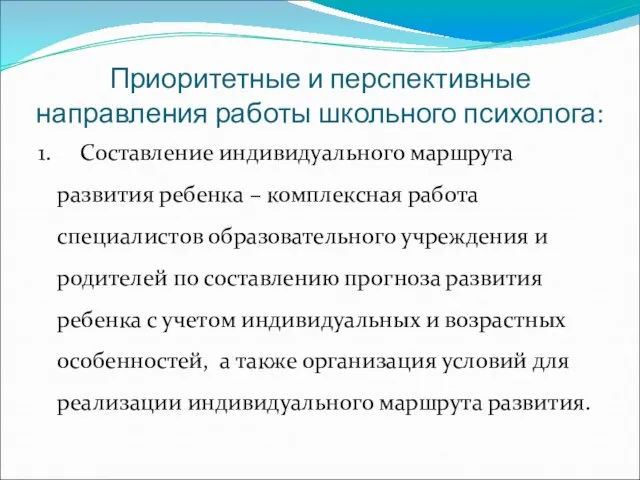 Приоритетные и перспективные направления работы школьного психолога:

1. Составление индивидуального маршрута развития ребенка – комплексная работа специалистов образовательного учреждения и родителей по составлению прогноза развития ребенка с учетом индивидуальных и возрастных особенностей, а также организация условий для реализации индивидуального маршрута развития.